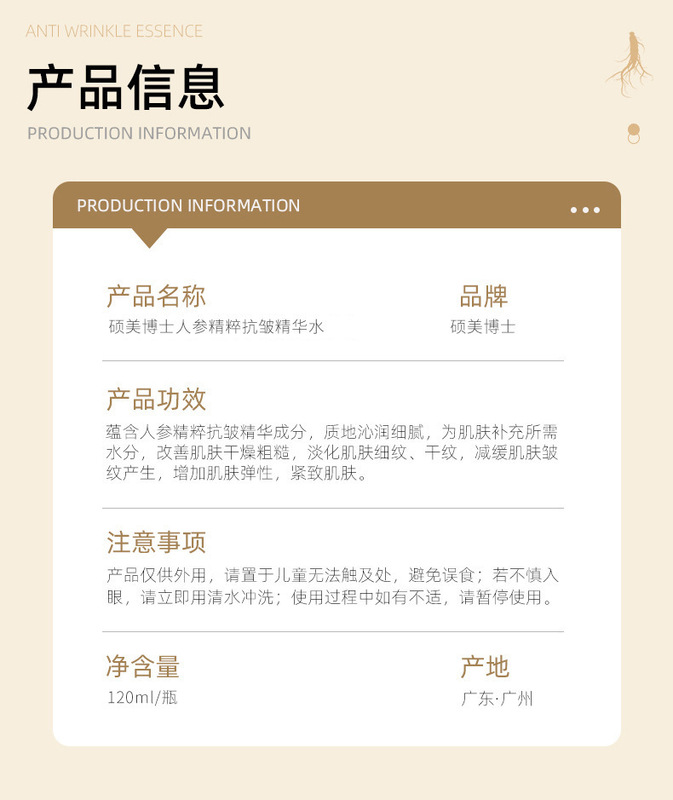 ANTI WRINKLE ESSENCE

产品信息

PRODUCTION INFORMATION

PRODUCTION INFORMATION

产品名称
硕美博士人参精粹抗皱精华水

品牌
硕美博士

产品功效
蕴含人参精粹抗皱精华成分，质地沁润细腻，为肌肤补充所需水分，改善肌肤干燥粗糙，淡化肌肤细纹、干纹，减缓肌肤皱纹产生，增加肌肤弹性，紧致肌肤。

注意事项
产品仅供外用，请置于儿童无法触及处，避免误食；若不慎入眼，请立即用清水冲洗；使用过程中如有不适，请暂停使用。

净含量
120ml/瓶

产地
广东·广州